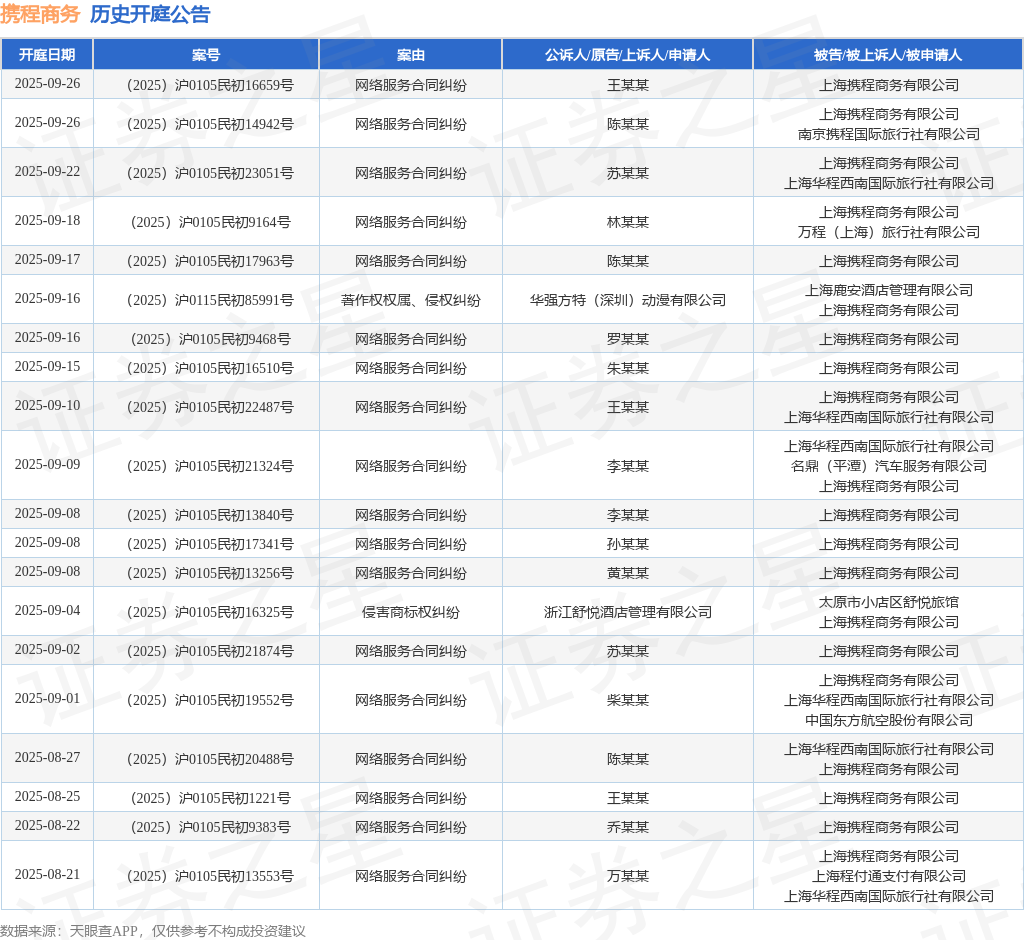 携程商务 历史开庭公告

| 开庭日期 | 案号 | 案由 | 公诉人/原告/上诉人/申请人 | 被告/被上诉人/被申请人 |
|---|---|---|---|---|
| 2025-09-26 | （2025）沪0105民初16659号 | 网络服务合同纠纷 | 王某某 | 上海携程商务有限公司 |
| 2025-09-26 | （2025）沪0105民初14942号 | 网络服务合同纠纷 | 陈某某 | 上海携程商务有限公司 南京携程国际旅行社有限公司 |
| 2025-09-22 | （2025）沪0105民初23051号 | 网络服务合同纠纷 | 苏某某 | 上海携程商务有限公司 上海华程西南国际旅行社有限公司 |
| 2025-09-18 | （2025）沪0105民初9164号 | 网络服务合同纠纷 | 林某某 | 上海携程商务有限公司 万程（上海）旅行社有限公司 |
| 2025-09-17 | （2025）沪0105民初17963号 | 网络服务合同纠纷 | 陈某某 | 上海携程商务有限公司 |
| 2025-09-16 | （2025）沪0115民初85991号 | 著作权权属、侵权纠纷 | 华强方特（深圳）动漫有限公司 | 上海鹿安酒店管理有限公司 上海携程商务有限公司 |
| 2025-09-16 | （2025）沪0105民初9468号 | 网络服务合同纠纷 | 罗某某 | 上海携程商务有限公司 |
| 2025-09-15 | （2025）沪0105民初16510号 | 网络服务合同纠纷 | 朱某某 | 上海携程商务有限公司 |
| 2025-09-10 | （2025）沪0105民初22487号 | 网络服务合同纠纷 | 王某某 | 上海携程商务有限公司 上海华程西南国际旅行社有限公司 |
| 2025-09-09 | （2025）沪0105民初21324号 | 网络服务合同纠纷 | 李某某 | 上海华程西南国际旅行社有限公司 名鼎（平潭）汽车服务有限公司 上海携程商务有限公司 |
| 2025-09-08 | （2025）沪0105民初13840号 | 网络服务合同纠纷 | 李某某 | 上海携程商务有限公司 |
| 2025-09-08 | （2025）沪0105民初17341号 | 网络服务合同纠纷 | 孙某某 | 上海携程商务有限公司 |
| 2025-09-08 | （2025）沪0105民初13256号 | 网络服务合同纠纷 | 黄某某 | 上海携程商务有限公司 |
| 2025-09-04 | （2025）沪0105民初16325号 | 侵害商标权纠纷 | 浙江舒悦酒店管理有限公司 | 太原市小店区舒悦旅馆 上海携程商务有限公司 |
| 2025-09-02 | （2025）沪0105民初21874号 | 网络服务合同纠纷 | 苏某某 | 上海携程商务有限公司 |
| 2025-09-01 | （2025）沪0105民初19552号 | 网络服务合同纠纷 | 柴某某 | 上海携程商务有限公司 上海华程西南国际旅行社有限公司 中国东方航空股份有限公司 |
| 2025-08-27 | （2025）沪0105民初20488号 | 网络服务合同纠纷 | 陈某某 | 上海华程西南国际旅行社有限公司 上海携程商务有限公司 |
| 2025-08-25 | （2025）沪0105民初1221号 | 网络服务合同纠纷 | 王某某 | 上海携程商务有限公司 |
| 2025-08-22 | （2025）沪0105民初9383号 | 网络服务合同纠纷 | 乔某某 | 上海携程商务有限公司 |
| 2025-08-21 | （2025）沪0105民初13553号 | 网络服务合同纠纷 | 万某某 | 上海携程商务有限公司 上海程付通支付有限公司 上海华程西南国际旅行社有限公司 |

数据来源：天眼查APP，仅供参考不构成投资建议